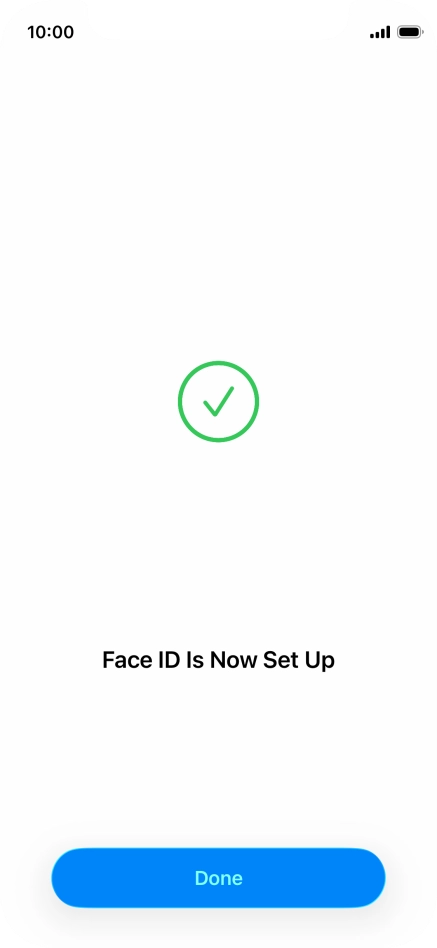 10:00

Face ID Is Now Set Up

Done